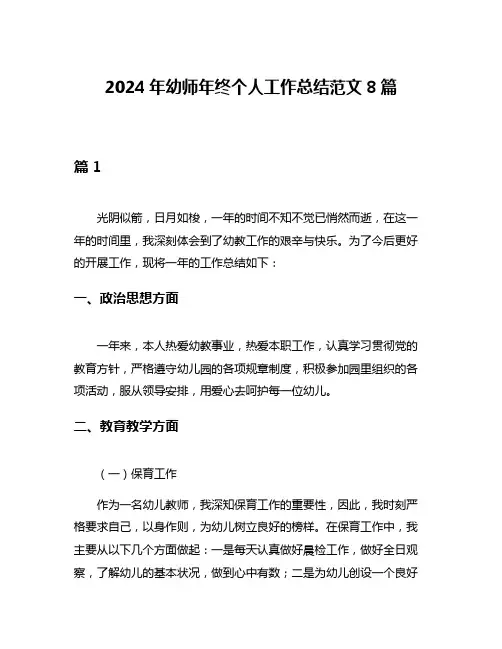 2024 年幼师年终个人工作总结范文 8 篇

篇 1

光阴似箭，日月如梭，一年的时间不知不觉已悄然而逝，在这一年的时间里，我深刻体会到了幼教工作的艰辛与快乐。为了今后更好的开展工作，现将一年的工作总结如下：

一、政治思想方面

一年来，本人热爱幼教事业，热爱本职工作，认真学习贯彻党的教育方针，严格遵守幼儿园的各项规章制度，积极参加园里组织的各项活动，服从领导安排，用爱心去呵护每一位幼儿。

二、教育教学方面

（一）保育工作

作为一名幼儿教师，我深知保育工作的重要性，因此，我时刻严格要求自己，以身作则，为幼儿树立良好的榜样。在保育工作中，我主要从以下几个方面做起：一是每天认真做好晨检工作，做好全日观察，了解幼儿的基本状况，做到心中有数；二是为幼儿创设一个良好